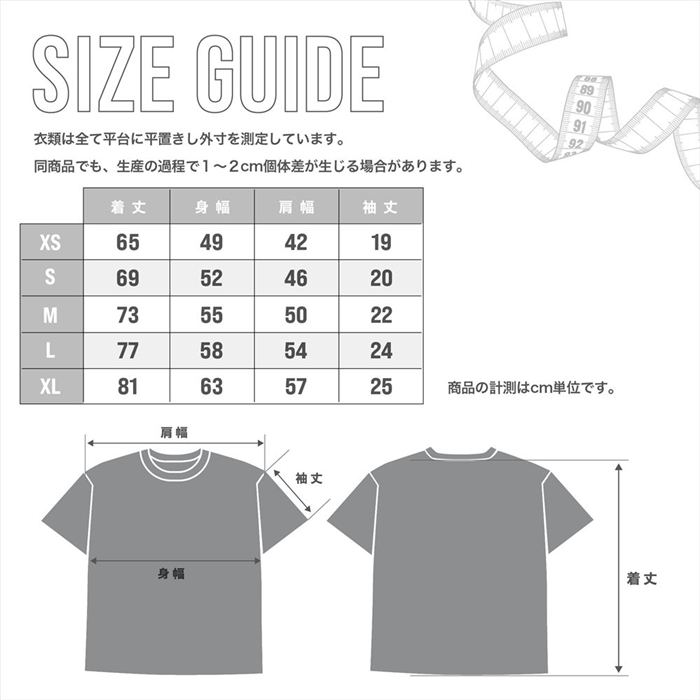 SIZE GUIDE

88
89
90
91
92

衣類は全て平台に平置きし外寸を測定しています。

同商品でも、生産の過程で１～２cm個体差が生じる場合があります。

| | 着丈 | 身幅 | 肩幅 | 袖丈 |
|---|---|---|---|---|
| XS | 65 | 49 | 42 | 19 |
| S | 69 | 52 | 46 | 20 |
| M | 73 | 55 | 50 | 22 |
| L | 77 | 58 | 54 | 24 |
| XL | 81 | 63 | 57 | 25 |

商品の計測はcm単位です。

肩幅

袖丈

身幅

着丈